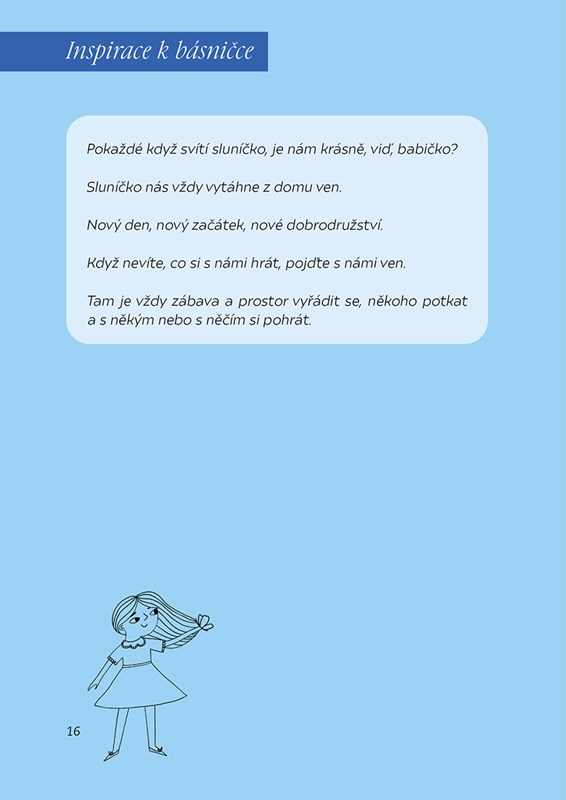 Inspirace k básničce

Pokaždé když svítí sluníčko, je nám krásně, viď, babičko?

Sluníčko nás vždy vytáhne z domu ven.

Nový den, nový začátek, nové dobrodružství.

Když nevíte, co si s námi hrát, pojďte s námi ven.

Tam je vždy zábava a prostor vyřádit se, někoho potkat a s někým nebo s něčím si pohrát.

16